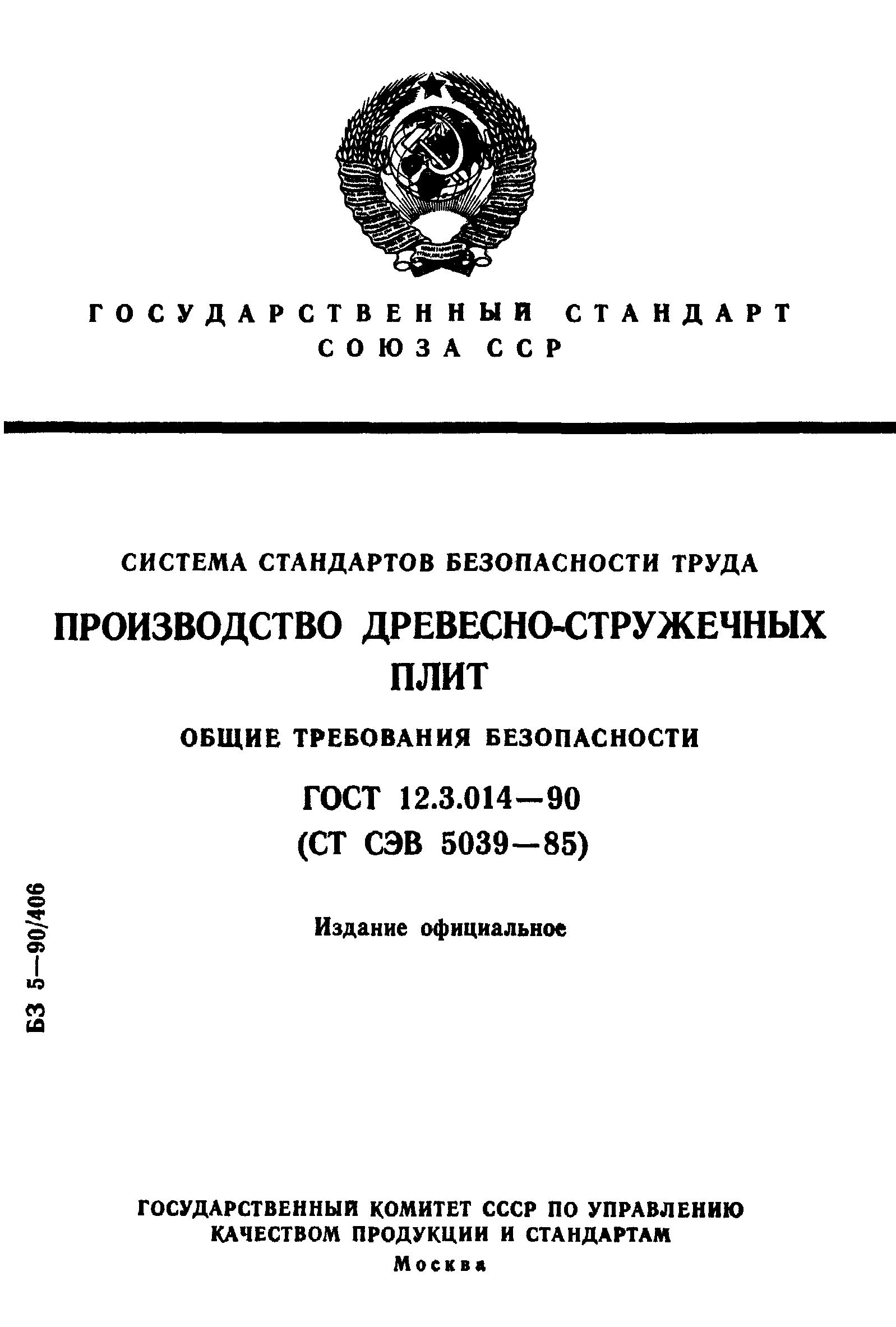 ГОСУДАРСТВЕННЫЙ СТАНДАРТ
СОЮЗА ССР

СИСТЕМА СТАНДАРТОВ БЕЗОПАСНОСТИ ТРУДА

ПРОИЗВОДСТВО ДРЕВЕСНО-СТРУЖЕЧНЫХ ПЛИТ

ОБЩИЕ ТРЕБОВАНИЯ БЕЗОПАСНОСТИ

ГОСТ 12.3.014—90
(СТ СЭВ 5039—85)

Издание официальное

БЗ 5—90/406

ГОСУДАРСТВЕННЫЙ КОМИТЕТ СССР ПО УПРАВЛЕНИЮ КАЧЕСТВОМ ПРОДУКЦИИ И СТАНДАРТАМ
Москва